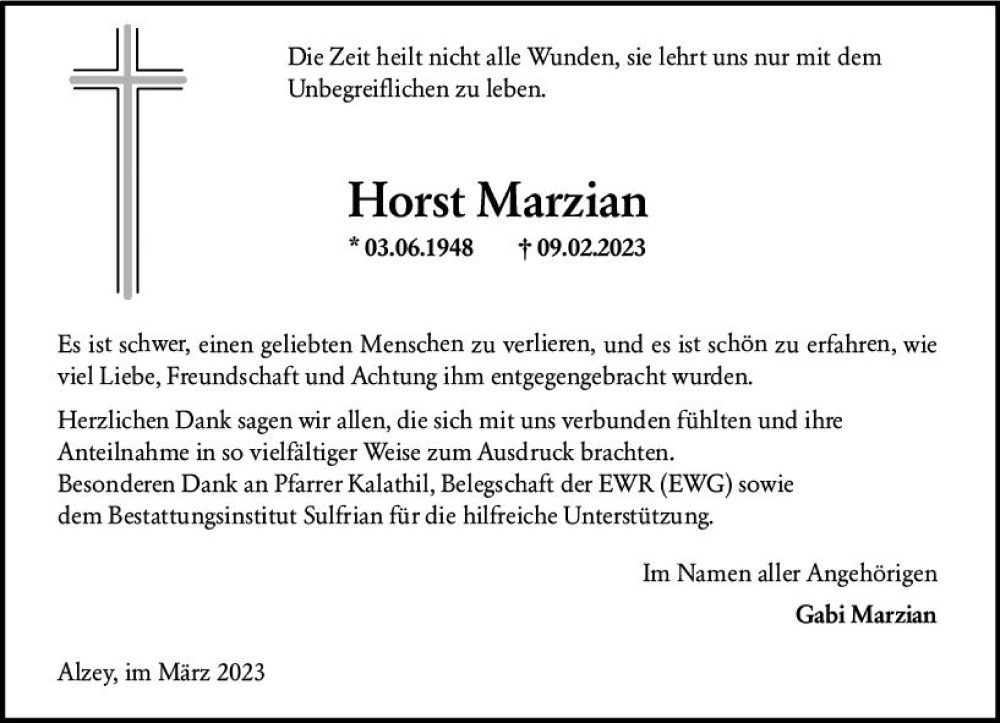 Die Zeit heilt nicht alle Wunden, sie lehrt uns nur mit dem Unbegreiflichen zu leben.

Horst Marzian

* 03.06.1948 † 09.02.2023

Es ist schwer, einen geliebten Menschen zu verlieren, und es ist schön zu erfahren, wie viel Liebe, Freundschaft und Achtung ihm entgegengebracht wurden.

Herzlichen Dank sagen wir allen, die sich mit uns verbunden fühlten und ihre Anteilnahme in so vielfältiger Weise zum Ausdruck brachten.
Besonderen Dank an Pfarrer Kalathil, Belegschaft der EWR (EWG) sowie dem Bestattungsinstitut Sulfrian für die hilfreiche Unterstützung.

Im Namen aller Angehörigen
Gabi Marzian

Alzey, im März 2023